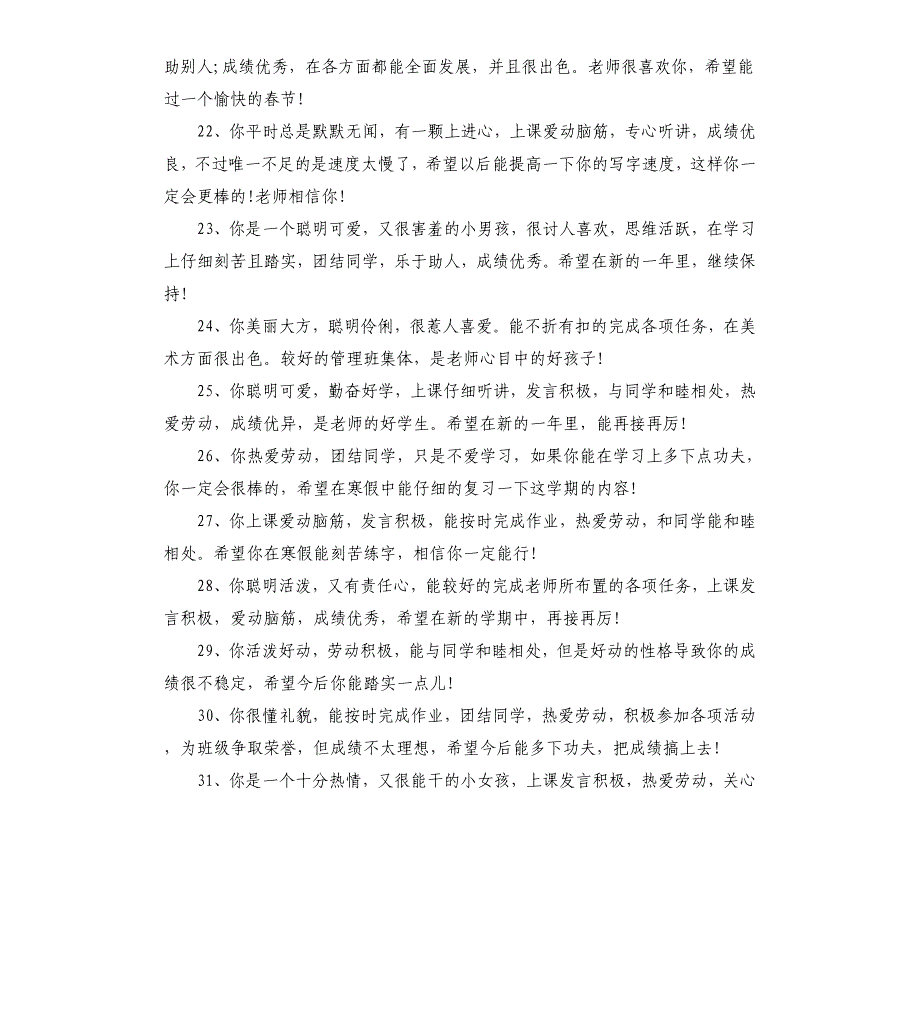 助别人;成绩优秀，在各方面都能全面发展，并且很出色。老师很喜欢你，希望能过一个愉快的春节!

22、你平时总是默默无闻，有一颗上进心，上课爱动脑筋，专心听讲，成绩优良，不过唯一不足的是速度太慢了，希望以后能提高一下你的写字速度，这样你一定会更棒的!老师相信你!

23、你是一个聪明可爱，又很害羞的小男孩，很讨人喜欢，思维活跃，在学习上仔细刻苦且踏实，团结同学，乐于助人，成绩优秀。希望在新的一年里，继续保持!

24、你美丽大方，聪明伶俐，很惹人喜爱。能不折有扣的完成各项任务，在美术方面很出色。较好的管理班集体，是老师心目中的好孩子!

25、你聪明可爱，勤奋好学，上课仔细听讲，发言积极，与同学和睦相处，热爱劳动，成绩优异，是老师的好学生。希望在新的一年里，能再接再厉!

26、你热爱劳动，团结同学，只是不爱学习，如果你能在学习上多下点功夫，你一定会很棒的，希望在寒假中能仔细的复习一下这学期的内容!

27、你上课爱动脑筋，发言积极，能按时完成作业，热爱劳动，和同学能和睦相处。希望你在寒假能刻苦练字，相信你一定能行!

28、你聪明活泼，又有责任心，能较好的完成老师所布置的各项任务，上课发言积极，爱动脑筋，成绩优秀，希望在新的学期中，再接再厉!

29、你活泼好动，劳动积极，能与同学和睦相处，但是好动的性格导致你的成绩很不稳定，希望今后你能踏实一点儿!

30、你很懂礼貌，能按时完成作业，团结同学，热爱劳动，积极参加各项活动，为班级争取荣誉，但成绩不太理想，希望今后能多下功夫，把成绩搞上去!

31、你是一个十分热情，又很能干的小女孩，上课发言积极，热爱劳动，关心